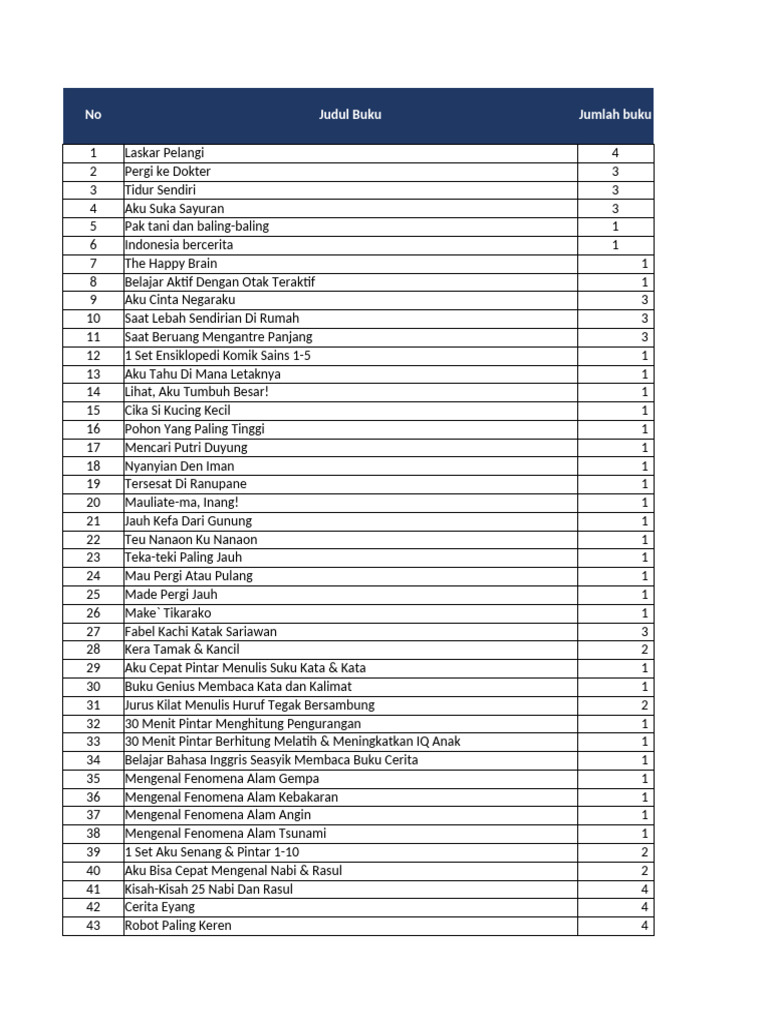 | No | Judul Buku | Jumlah buku |
|---|---|---|
| 1 | Laskar Pelangi | 4 |
| 2 | Pergi ke Dokter | 3 |
| 3 | Tidur Sendiri | 3 |
| 4 | Aku Suka Sayuran | 3 |
| 5 | Pak tani dan baling-baling | 1 |
| 6 | Indonesia bercerita | 1 |
| 7 | The Happy Brain | 1 |
| 8 | Belajar Aktif Dengan Otak Teraktif | 1 |
| 9 | Aku Cinta Negaraku | 3 |
| 10 | Saat Lebah Sendirian Di Rumah | 3 |
| 11 | Saat Beruang Mengantre Panjang | 3 |
| 12 | 1 Set Ensiklopedi Komik Sains 1-5 | 1 |
| 13 | Aku Tahu Di Mana Letaknya | 1 |
| 14 | Lihat, Aku Tumbuh Besar! | 1 |
| 15 | Cika Si Kucing Kecil | 1 |
| 16 | Pohon Yang Paling Tinggi | 1 |
| 17 | Mencari Putri Duyung | 1 |
| 18 | Nyanyian Den Iman | 1 |
| 19 | Tersesat Di Ranupane | 1 |
| 20 | Mauliate-ma, Inang! | 1 |
| 21 | Jauh Kefa Dari Gunung | 1 |
| 22 | Teu Nanaon Ku Nanaon | 1 |
| 23 | Teka-teki Paling Jauh | 1 |
| 24 | Mau Pergi Atau Pulang | 1 |
| 25 | Made Pergi Jauh | 1 |
| 26 | Make` Tikarako | 1 |
| 27 | Fabel Kachi Katak Sariawan | 3 |
| 28 | Kera Tamak & Kancil | 2 |
| 29 | Aku Cepat Pintar Menulis Suku Kata & Kata | 1 |
| 30 | Buku Genius Membaca Kata dan Kalimat | 1 |
| 31 | Jurus Kilat Menulis Huruf Tegak Bersambung | 2 |
| 32 | 30 Menit Pintar Menghitung Pengurangan | 1 |
| 33 | 30 Menit Pintar Berhitung Melatih & Meningkatkan IQ Anak | 1 |
| 34 | Belajar Bahasa Inggris Seasyik Membaca Buku Cerita | 1 |
| 35 | Mengenal Fenomena Alam Gempa | 1 |
| 36 | Mengenal Fenomena Alam Kebakaran | 1 |
| 37 | Mengenal Fenomena Alam Angin | 1 |
| 38 | Mengenal Fenomena Alam Tsunami | 1 |
| 39 | 1 Set Aku Senang & Pintar 1-10 | 2 |
| 40 | Aku Bisa Cepat Mengenal Nabi & Rasul | 2 |
| 41 | Kisah-Kisah 25 Nabi Dan Rasul | 4 |
| 42 | Cerita Eyang | 4 |
| 43 | Robot Paling Keren | 4 |